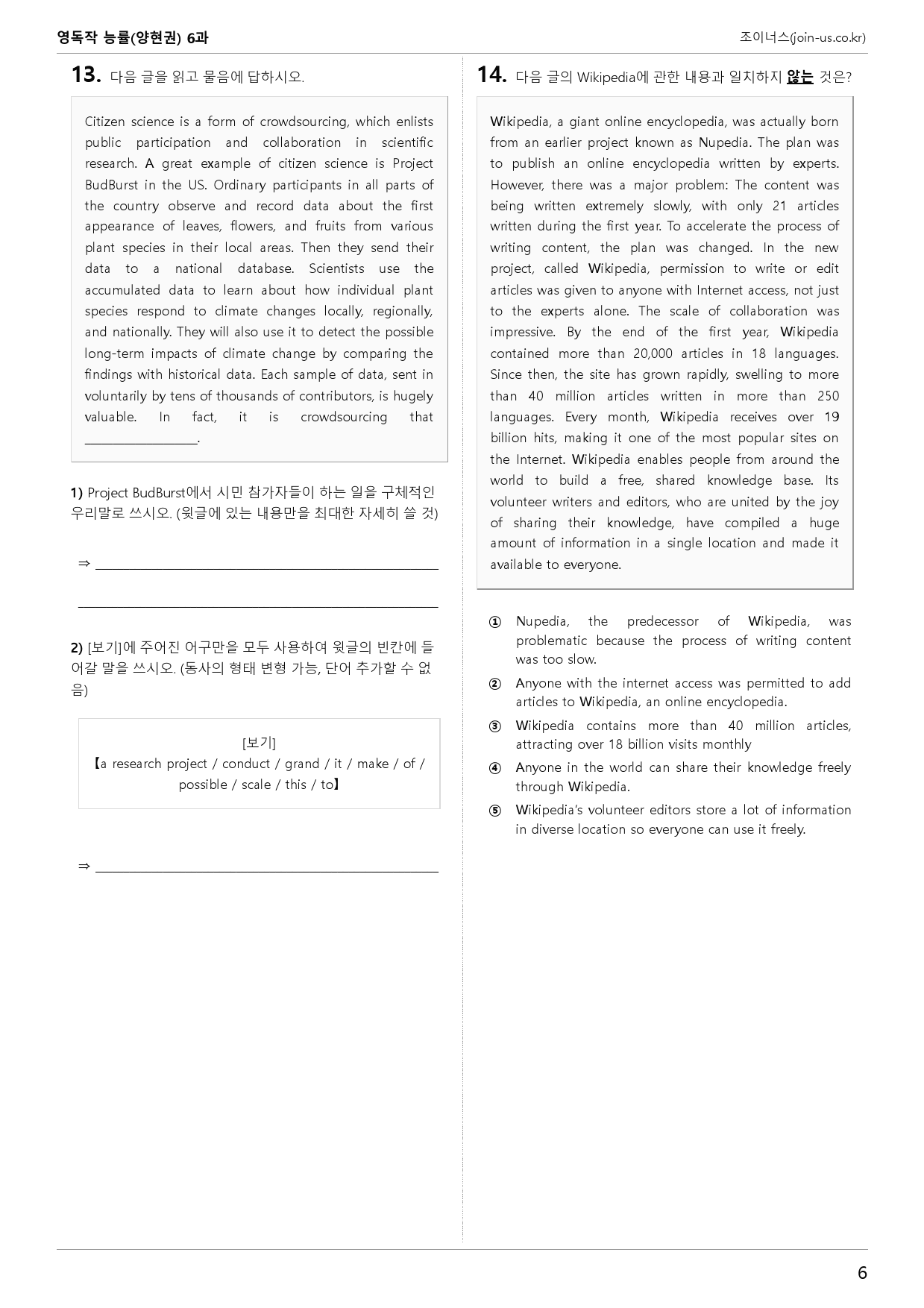 영독작 능률(양현권) 6과
조이너스(join-us.co.kr)

13. 다음 글을 읽고 물음에 답하시오.

Citizen science is a form of crowdsourcing, which enlists public participation and collaboration in scientific research. A great example of citizen science is Project BudBurst in the US. Ordinary participants in all parts of the country observe and record data about the first appearance of leaves, flowers, and fruits from various plant species in their local areas. Then they send their data to a national database. Scientists use the accumulated data to learn about how individual plant species respond to climate changes locally, regionally, and nationally. They will also use it to detect the possible long-term impacts of climate change by comparing the findings with historical data. Each sample of data, sent in voluntarily by tens of thousands of contributors, is hugely valuable. In fact, it is crowdsourcing that ____.

1) Project BudBurst에서 시민 참가자들이 하는 일을 구체적인 우리말로 쓰시오. (윗글에 있는 내용만을 최대한 자세히 쓸 것)

⇒ ____

____

2) [보기]에 주어진 어구만을 모두 사용하여 윗글의 빈칸에 들어갈 말을 쓰시오. (동사의 형태 변형 가능, 단어 추가할 수 없음)

[보기]
【a research project / conduct / grand / it / make / of / possible / scale / this / to】

⇒ ____

14. 다음 글의 Wikipedia에 관한 내용과 일치하지 않는 것은?

Wikipedia, a giant online encyclopedia, was actually born from an earlier project known as Nupedia. The plan was to publish an online encyclopedia written by experts. However, there was a major problem: The content was being written extremely slowly, with only 21 articles written during the first year. To accelerate the process of writing content, the plan was changed. In the new project, called Wikipedia, permission to write or edit articles was given to anyone with Internet access, not just to the experts alone. The scale of collaboration was impressive. By the end of the first year, Wikipedia contained more than 20,000 articles in 18 languages. Since then, the site has grown rapidly, swelling to more than 40 million articles written in more than 250 languages. Every month, Wikipedia receives over 19 billion hits, making it one of the most popular sites on the Internet. Wikipedia enables people from around the world to build a free, shared knowledge base. Its volunteer writers and editors, who are united by the joy of sharing their knowledge, have compiled a huge amount of information in a single location and made it available to everyone.

① Nupedia, the predecessor of Wikipedia, was problematic because the process of writing content was too slow.
② Anyone with the internet access was permitted to add articles to Wikipedia, an online encyclopedia.
③ Wikipedia contains more than 40 million articles, attracting over 18 billion visits monthly
④ Anyone in the world can share their knowledge freely through Wikipedia.
⑤ Wikipedia's volunteer editors store a lot of information in diverse location so everyone can use it freely.

6